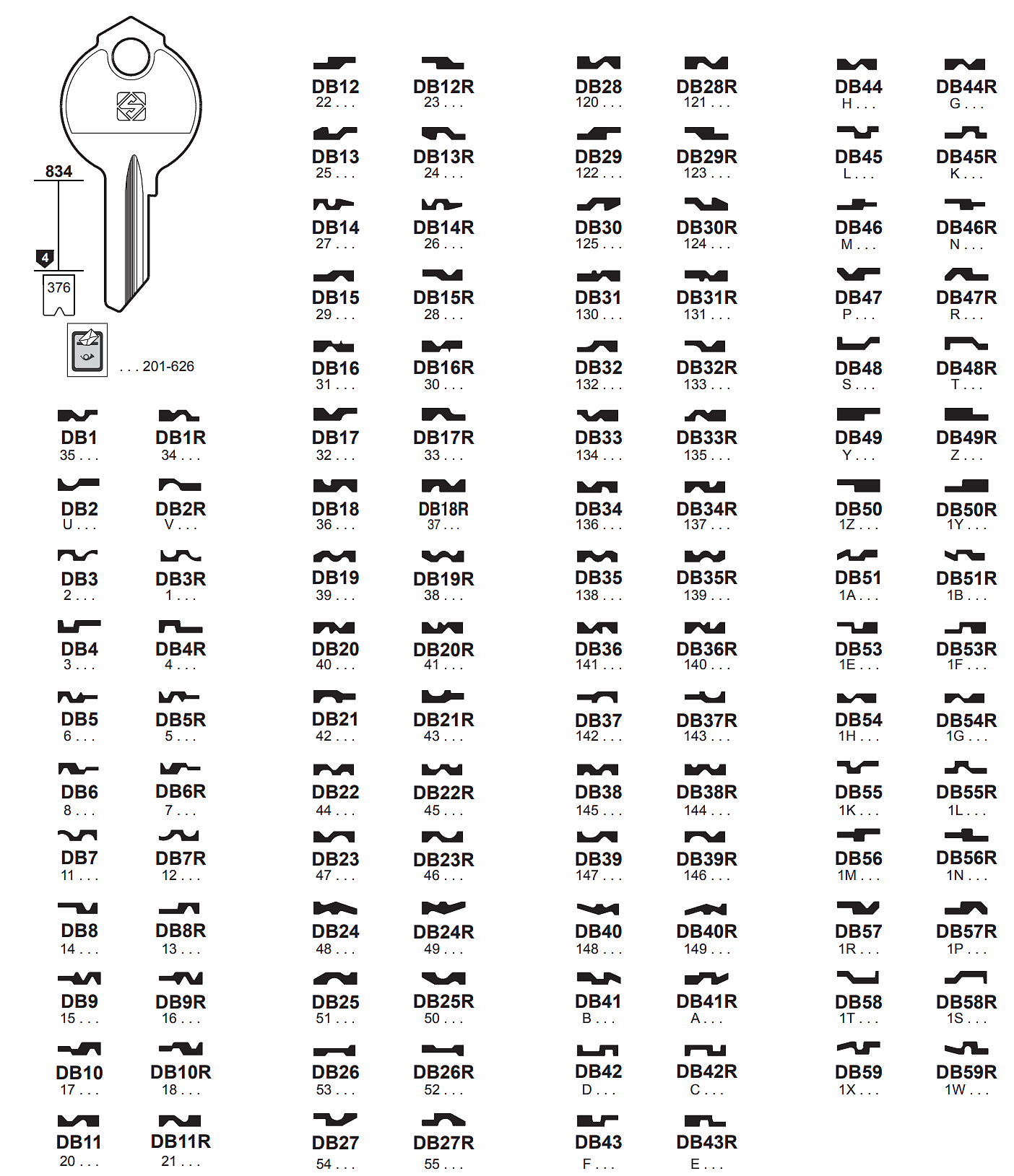 834
4
376
. . . 201-626

DB1
35 . . .
DB1R
34 . . .
DB2
U . . .
DB2R
V . . .
DB3
2 . . .
DB3R
1 . . .
DB4
3 . . .
DB4R
4 . . .
DB5
6 . . .
DB5R
5 . . .
DB6
8 . . .
DB6R
7 . . .
DB7
11 . . .
DB7R
12 . . .
DB8
14 . . .
DB8R
13 . . .
DB9
15 . . .
DB9R
16 . . .
DB10
17 . . .
DB10R
18 . . .
DB11
20 . . .
DB11R
21 . . .

DB12
22 . . .
DB12R
23 . . .
DB13
25 . . .
DB13R
24 . . .
DB14
27 . . .
DB14R
26 . . .
DB15
29 . . .
DB15R
28 . . .
DB16
31 . . .
DB16R
30 . . .
DB17
32 . . .
DB17R
33 . . .
DB18
36 . . .
DB18R
37 . . .
DB19
39 . . .
DB19R
38 . . .
DB20
40 . . .
DB20R
41 . . .
DB21
42 . . .
DB21R
43 . . .
DB22
44 . . .
DB22R
45 . . .
DB23
47 . . .
DB23R
46 . . .
DB24
48 . . .
DB24R
49 . . .
DB25
51 . . .
DB25R
50 . . .
DB26
53 . . .
DB26R
52 . . .
DB27
54 . . .
DB27R
55 . . .

DB28
120 . . .
DB28R
121 . . .
DB29
122 . . .
DB29R
123 . . .
DB30
125 . . .
DB30R
124 . . .
DB31
130 . . .
DB31R
131 . . .
DB32
132 . . .
DB32R
133 . . .
DB33
134 . . .
DB33R
135 . . .
DB34
136 . . .
DB34R
137 . . .
DB35
138 . . .
DB35R
139 . . .
DB36
141 . . .
DB36R
140 . . .
DB37
142 . . .
DB37R
143 . . .
DB38
145 . . .
DB38R
144 . . .
DB39
147 . . .
DB39R
146 . . .
DB40
148 . . .
DB40R
149 . . .
DB41
B . . .
DB41R
A . . .
DB42
D . . .
DB42R
C . . .
DB43
F . . .
DB43R
E . . .

DB44
H . . .
DB44R
G . . .
DB45
L . . .
DB45R
K . . .
DB46
M . . .
DB46R
N . . .
DB47
P . . .
DB47R
R . . .
DB48
S . . .
DB48R
T . . .
DB49
Y . . .
DB49R
Z . . .
DB50
1Z . . .
DB50R
1Y . . .
DB51
1A . . .
DB51R
1B . . .
DB53
1E . . .
DB53R
1F . . .
DB54
1H . . .
DB54R
1G . . .
DB55
1K . . .
DB55R
1L . . .
DB56
1M . . .
DB56R
1N . . .
DB57
1R . . .
DB57R
1P . . .
DB58
1T . . .
DB58R
1S . . .
DB59
1X . . .
DB59R
1W . . .